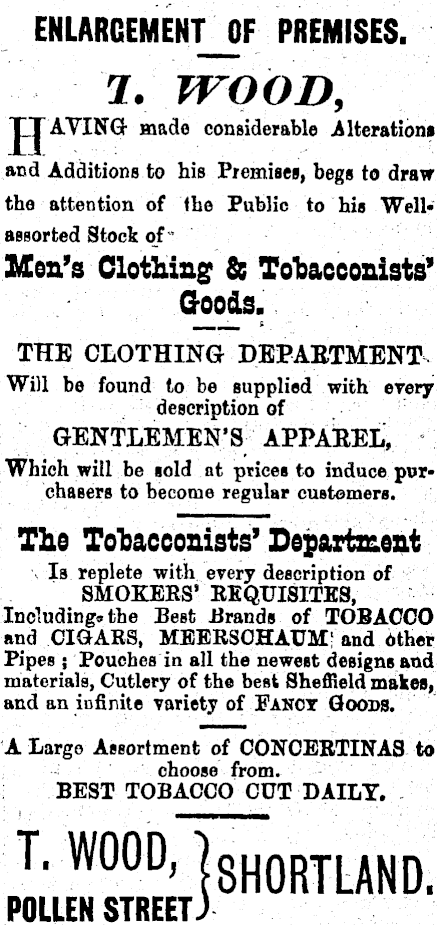 ENLARGEMENT OF PREMISES.

T. WOOD,

HAVING made considerable Alterations and Additions to his Premises, begs to draw the attention of the Public to his Well-assorted Stock of

Men's Clothing & Tobacconists' Goods.

THE CLOTHING DEPARTMENT

Will be found to be supplied with every description of

GENTLEMEN'S APPAREL,

Which will be sold at prices to induce purchasers to become regular customers.

The Tobacconists' Department

Is replete with every description of SMOKERS' REQUISITES, Including the Best Brands of TOBACCO and CIGARS, MEERSCHAUM and other Pipes; Pouches in all the newest designs and materials, Cutlery of the best Sheffield makes, and an infinite variety of FANCY GOODS.

A Large Assortment of CONCERTINAS to choose from.

BEST TOBACCO CUT DAILY.

T. WOOD,
POLLEN STREET
SHORTLAND.